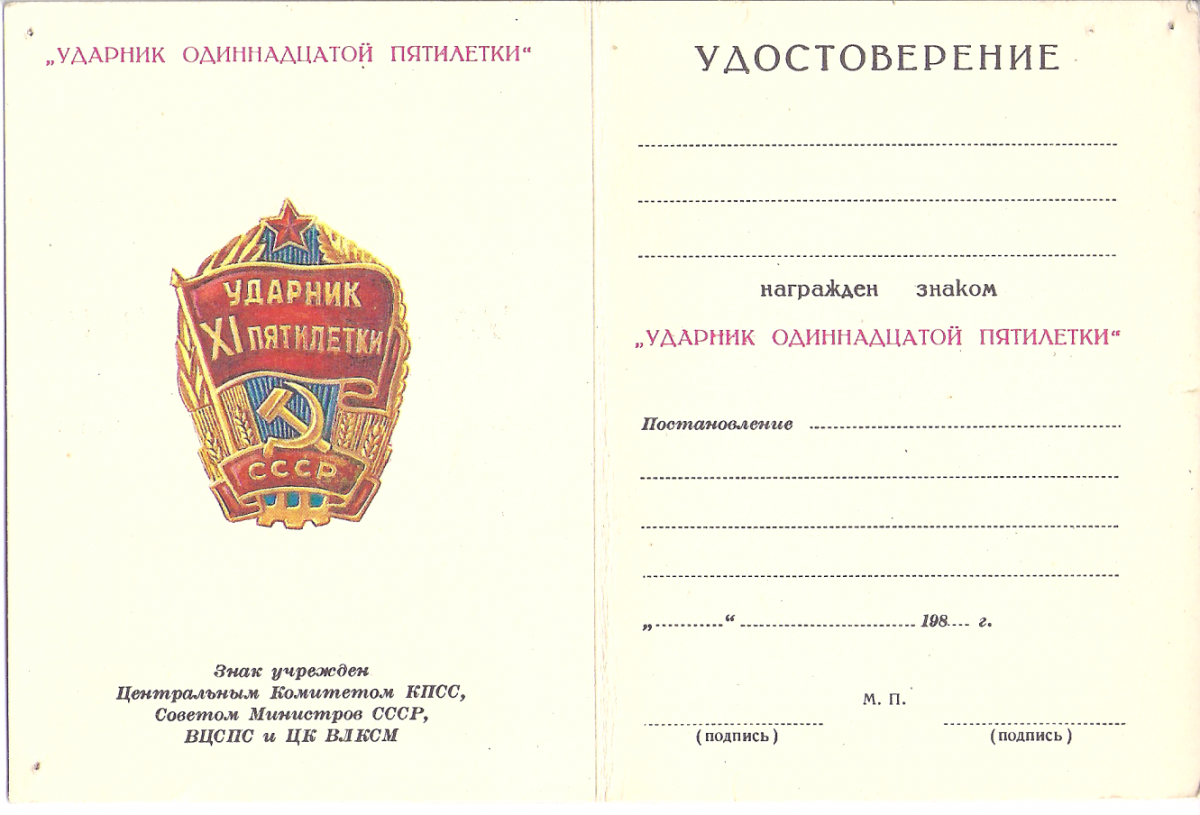 „УДАРНИК ОДИННАДЦАТОЙ ПЯТИЛЕТКИ“

УДАРНИК
XI ПЯТИЛЕТКИ
СССР

Знак учрежден
Центральным Комитетом КПСС,
Советом Министров СССР,
ВЦСПС и ЦК ВЛКСМ

УДОСТОВЕРЕНИЕ

награжден знаком

„УДАРНИК ОДИННАДЦАТОЙ ПЯТИЛЕТКИ“

Постановление

„ “ 198 г.

М. П.

(подпись) (подпись)